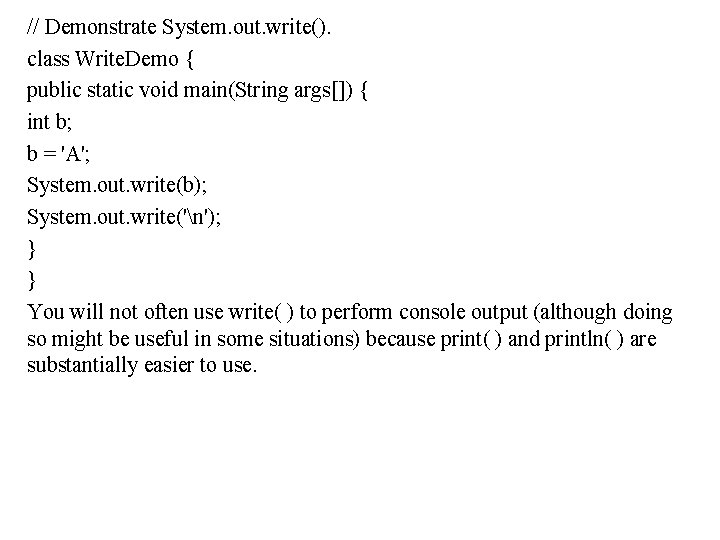 // Demonstrate System.out.write().
class WriteDemo {
public static void main(String args[]) {
int b;
b = 'A';
System.out.write(b);
System.out.write('\n');
}
}

You will not often use write( ) to perform console output (although doing so might be useful in some situations) because print( ) and println( ) are substantially easier to use.